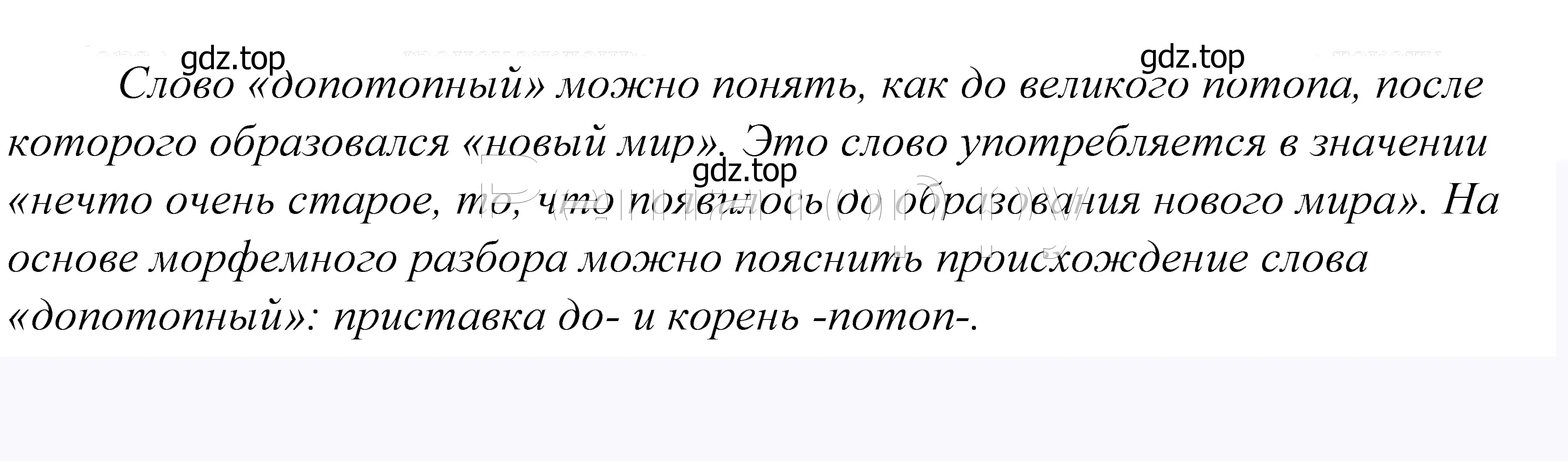 gdz.top gdz.top

Слово «допотопный» можно понять, как до великого потопа, после которого образовался «новый мир». Это слово употребляется в значении «нечто очень старое, то, что появилось до образования нового мира». На основе морфемного разбора можно пояснить происхождение слова «допотопный»: приставка до- и корень -потоп-.

gdz.top